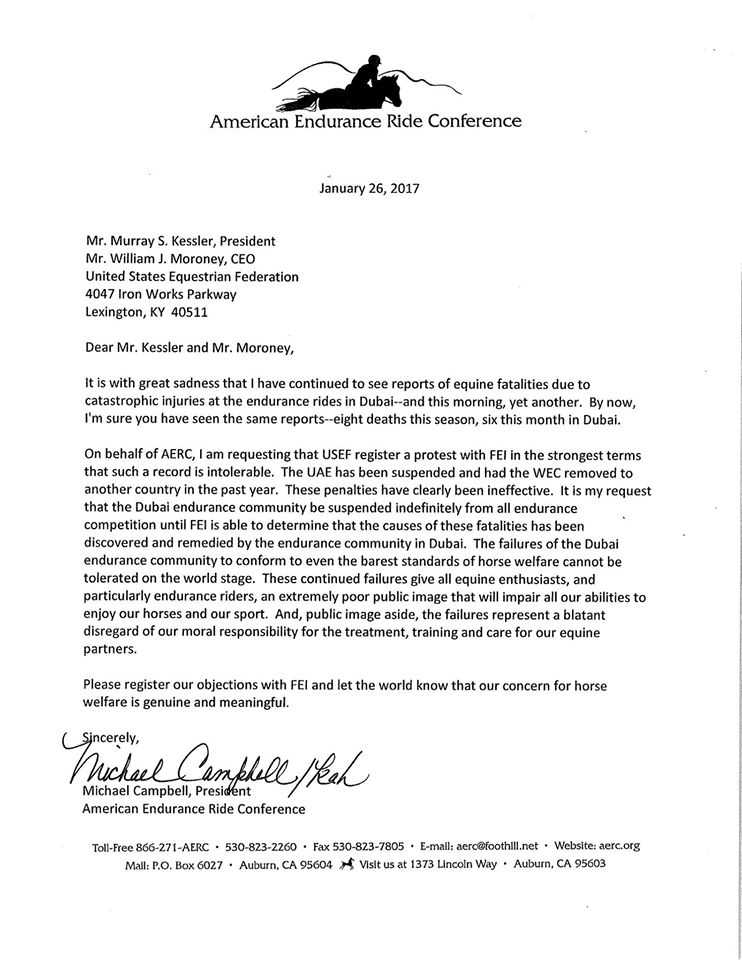 American Endurance Ride Conference

January 26, 2017

Mr. Murray S. Kessler, President
Mr. William J. Moroney, CEO
United States Equestrian Federation
4047 Iron Works Parkway
Lexington, KY 40511

Dear Mr. Kessler and Mr. Moroney,

It is with great sadness that I have continued to see reports of equine fatalities due to catastrophic injuries at the endurance rides in Dubai--and this morning, yet another. By now, I'm sure you have seen the same reports--eight deaths this season, six this month in Dubai.

On behalf of AERC, I am requesting that USEF register a protest with FEI in the strongest terms that such a record is intolerable. The UAE has been suspended and had the WEC removed to another country in the past year. These penalties have clearly been ineffective. It is my request that the Dubai endurance community be suspended indefinitely from all endurance competition until FEI is able to determine that the causes of these fatalities has been discovered and remedied by the endurance community in Dubai. The failures of the Dubai endurance community to conform to even the barest standards of horse welfare cannot be tolerated on the world stage. These continued failures give all equine enthusiasts, and particularly endurance riders, an extremely poor public image that will impair all our abilities to enjoy our horses and our sport. And, public image aside, the failures represent a blatant disregard of our moral responsibility for the treatment, training and care for our equine partners.

Please register our objections with FEI and let the world know that our concern for horse welfare is genuine and meaningful.

Sincerely,

Michael Campbell /Kah

Michael Campbell, President
American Endurance Ride Conference

Toll-Free 866-271-AERC • 530-823-2260 • Fax 530-823-7805 • E-mail: aerc@foothill.net • Website: aerc.org
Mail: P.O. Box 6027 • Auburn, CA 95604 Visit us at 1373 Lincoln Way • Auburn, CA 95603